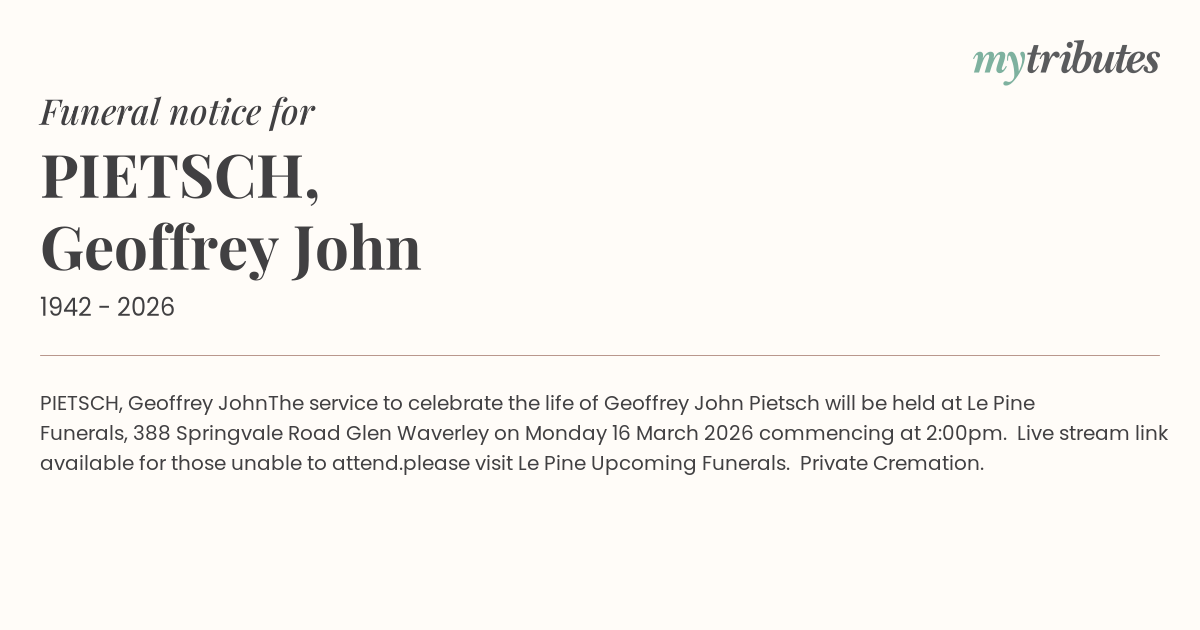 mytributes

Funeral notice for

PIETSCH,
Geoffrey John

1942 - 2026

PIETSCH, Geoffrey JohnThe service to celebrate the life of Geoffrey John Pietsch will be held at Le Pine Funerals, 388 Springvale Road Glen Waverley on Monday 16 March 2026 commencing at 2:00pm.  Live stream link available for those unable to attend.please visit Le Pine Upcoming Funerals.  Private Cremation.